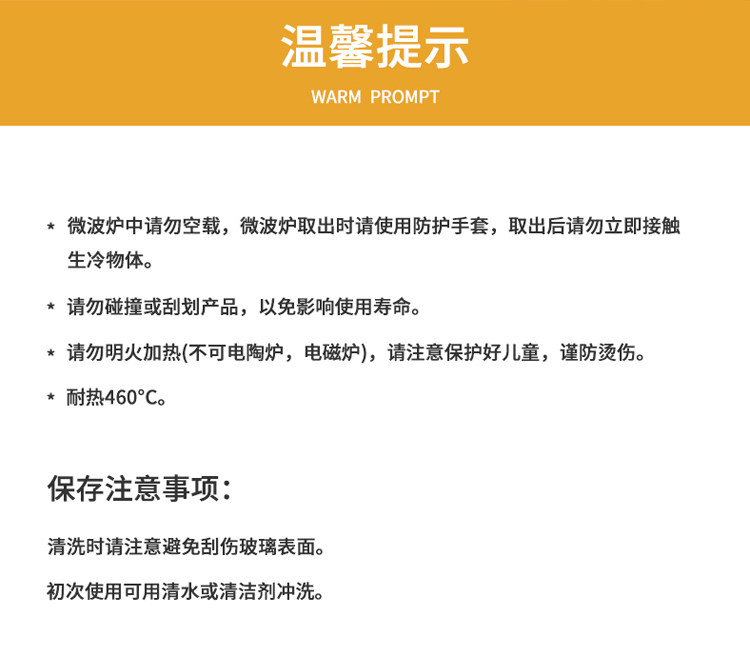 温馨提示

WARM PROMPT

* 微波炉中请勿空载，微波炉取出时请使用防护手套，取出后请勿立即接触生冷物体。

* 请勿碰撞或刮划产品，以免影响使用寿命。

* 请勿明火加热(不可电陶炉，电磁炉)，请注意保护好儿童，谨防烫伤。

* 耐热460°C。

保存注意事项：

清洗时请注意避免刮伤玻璃表面。

初次使用可用清水或清洁剂冲洗。